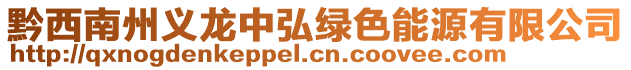 黔西南州义龙中弘绿色能源有限公司
http://qxnogdenkeppel.cn.coovee.com